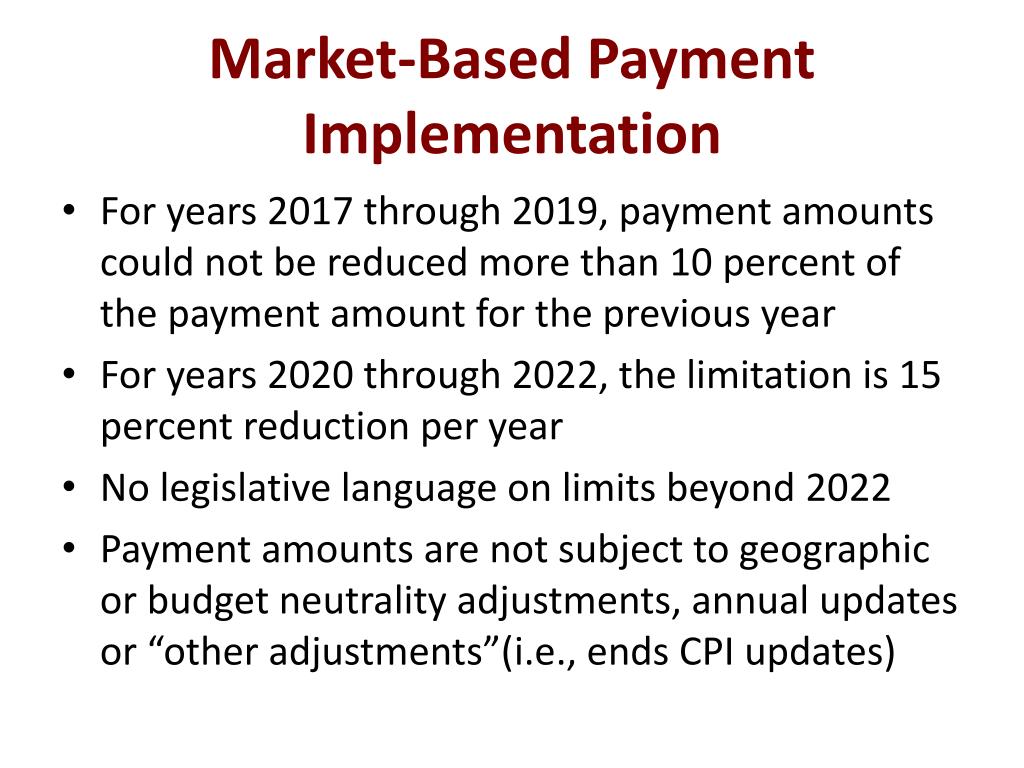 Market-Based Payment Implementation

• For years 2017 through 2019, payment amounts could not be reduced more than 10 percent of the payment amount for the previous year
• For years 2020 through 2022, the limitation is 15 percent reduction per year
• No legislative language on limits beyond 2022
• Payment amounts are not subject to geographic or budget neutrality adjustments, annual updates or “other adjustments”(i.e., ends CPI updates)